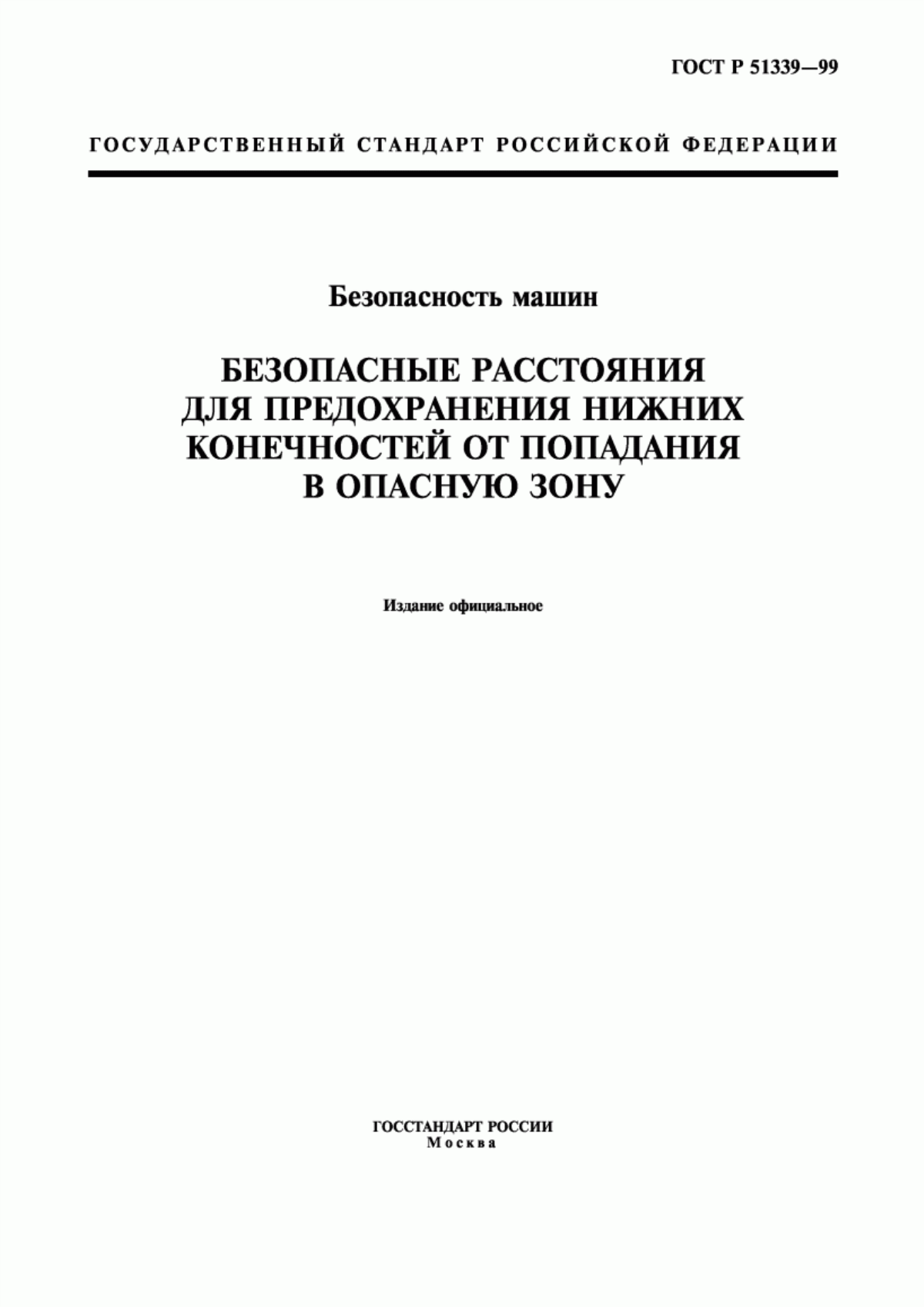 ГОСТ Р 51339—99

ГОСУДАРСТВЕННЫЙ СТАНДАРТ РОССИЙСКОЙ ФЕДЕРАЦИИ

Безопасность машин

БЕЗОПАСНЫЕ РАССТОЯНИЯ ДЛЯ ПРЕДОХРАНЕНИЯ НИЖНИХ КОНЕЧНОСТЕЙ ОТ ПОПАДАНИЯ В ОПАСНУЮ ЗОНУ

Издание официальное

ГОССТАНДАРТ РОССИИ
Москва